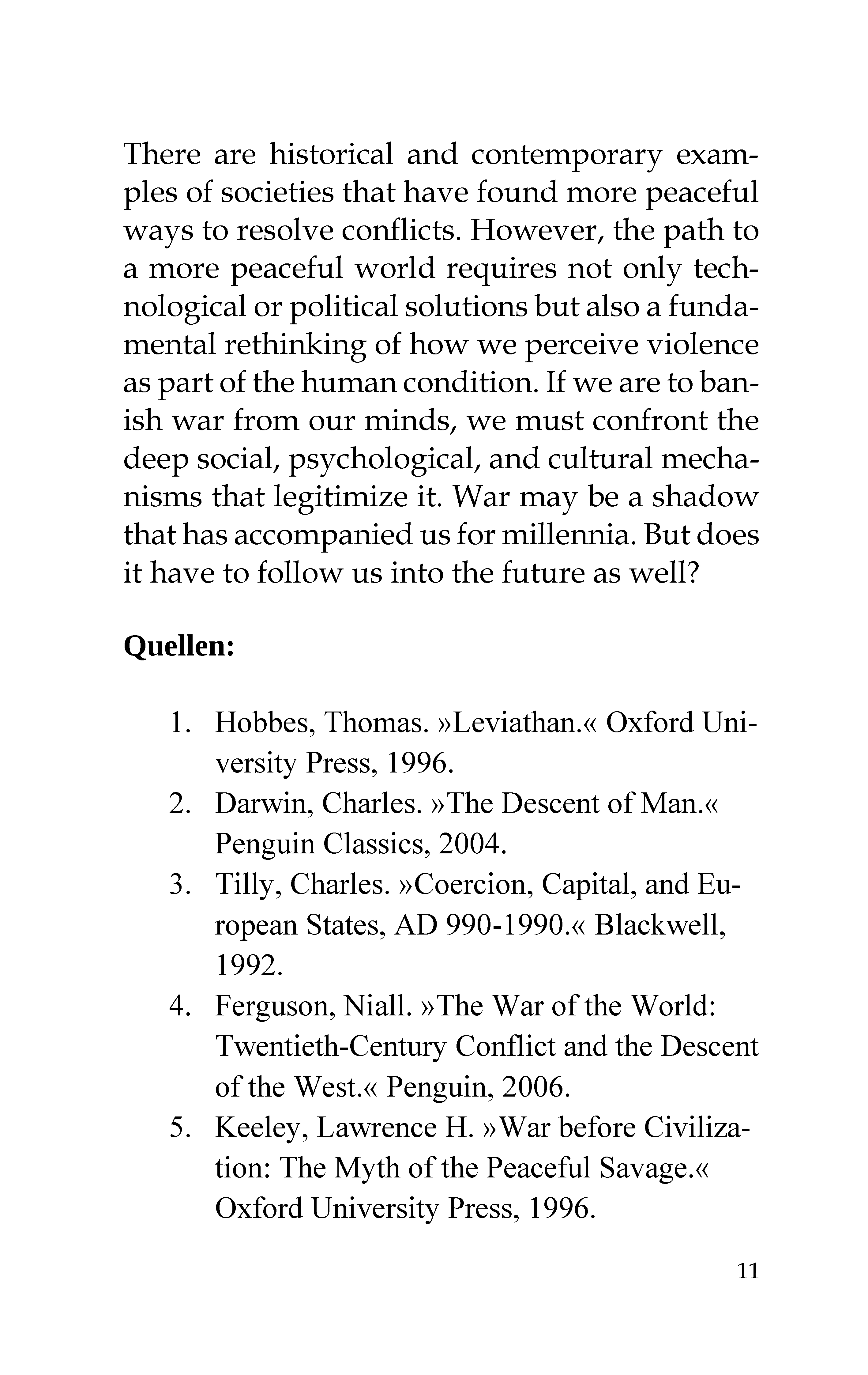 There are historical and contemporary examples of societies that have found more peaceful ways to resolve conflicts. However, the path to a more peaceful world requires not only technological or political solutions but also a fundamental rethinking of how we perceive violence as part of the human condition. If we are to banish war from our minds, we must confront the deep social, psychological, and cultural mechanisms that legitimize it. War may be a shadow that has accompanied us for millennia. But does it have to follow us into the future as well?

**Quellen:**

1. Hobbes, Thomas. »Leviathan.« Oxford University Press, 1996.
2. Darwin, Charles. »The Descent of Man.« Penguin Classics, 2004.
3. Tilly, Charles. »Coercion, Capital, and European States, AD 990-1990.« Blackwell, 1992.
4. Ferguson, Niall. »The War of the World: Twentieth-Century Conflict and the Descent of the West.« Penguin, 2006.
5. Keeley, Lawrence H. »War before Civilization: The Myth of the Peaceful Savage.« Oxford University Press, 1996.

11